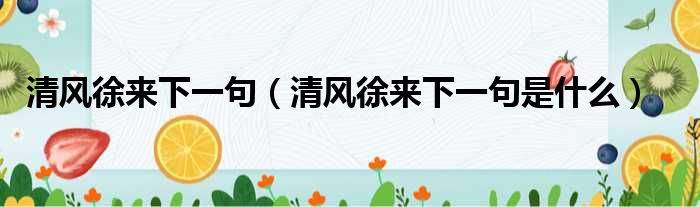 清风徐来下一句（清风徐来下一句是什么）